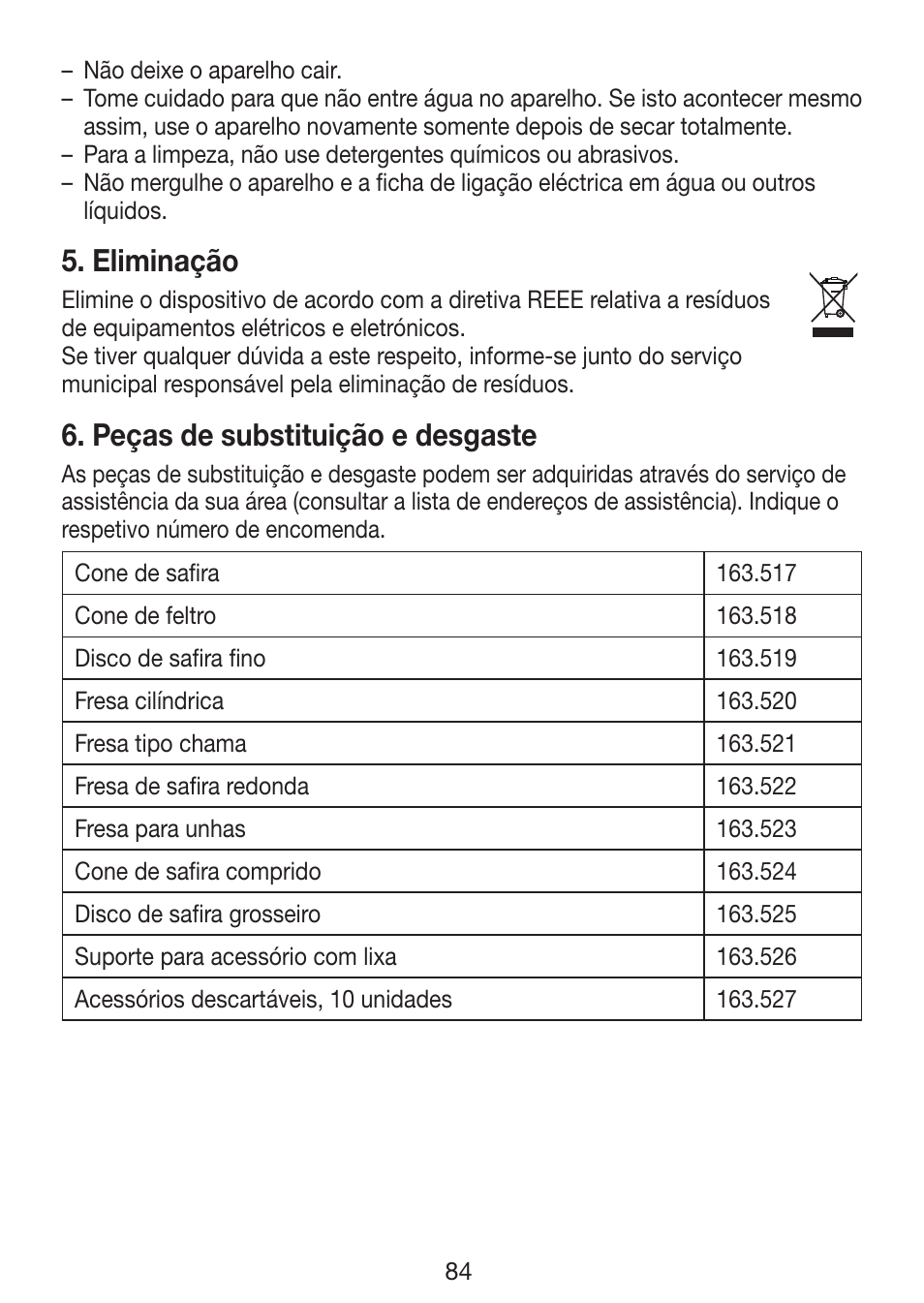 – Não deixe o aparelho cair.
– Tome cuidado para que não entre água no aparelho. Se isto acontecer mesmo assim, use o aparelho novamente somente depois de secar totalmente.
– Para a limpeza, não use detergentes químicos ou abrasivos.
– Não mergulhe o aparelho e a ficha de ligação eléctrica em água ou outros líquidos.

5. Eliminação
Elimine o dispositivo de acordo com a diretiva REEE relativa a resíduos de equipamentos elétricos e eletrónicos.
Se tiver qualquer dúvida a este respeito, informe-se junto do serviço municipal responsável pela eliminação de resíduos.

6. Peças de substituição e desgaste
As peças de substituição e desgaste podem ser adquiridas através do serviço de assistência da sua área (consultar a lista de endereços de assistência). Indique o respetivo número de encomenda.

| Cone de safira | 163.517 |
|---|---|
| Cone de feltro | 163.518 |
| Disco de safira fino | 163.519 |
| Fresa cilíndrica | 163.520 |
| Fresa tipo chama | 163.521 |
| Fresa de safira redonda | 163.522 |
| Fresa para unhas | 163.523 |
| Cone de safira comprido | 163.524 |
| Disco de safira grosseiro | 163.525 |
| Suporte para acessório com lixa | 163.526 |
| Acessórios descartáveis, 10 unidades | 163.527 |

84